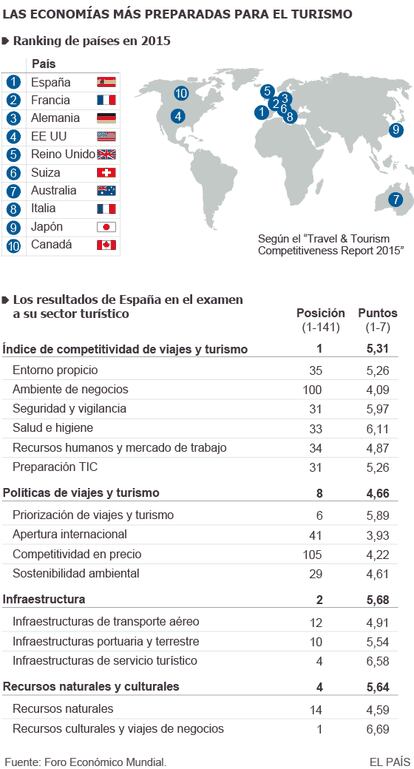 LAS ECONOMÍAS MÁS PREPARADAS PARA EL TURISMO

Ranking de países en 2015

| | País |
|---|---|
| 1 | España |
| 2 | Francia |
| 3 | Alemania |
| 4 | EE UU |
| 5 | Reino Unido |
| 6 | Suiza |
| 7 | Australia |
| 8 | Italia |
| 9 | Japón |
| 10 | Canadá |

10 4 5 3 2 6 1 8 9 7

Según el "Travel & Tourism Competitiveness Report 2015"

Los resultados de España en el examen a su sector turístico

| | Posición (1-141) | Puntos (1-7) |
|---|---|---|
| Índice de competitividad de viajes y turismo | 1 | 5,31 |
| Entorno propicio | 35 | 5,26 |
| Ambiente de negocios | 100 | 4,09 |
| Seguridad y vigilancia | 31 | 5,97 |
| Salud e higiene | 33 | 6,11 |
| Recursos humanos y mercado de trabajo | 34 | 4,87 |
| Preparación TIC | 31 | 5,26 |
| Políticas de viajes y turismo | 8 | 4,66 |
| Priorización de viajes y turismo | 6 | 5,89 |
| Apertura internacional | 41 | 3,93 |
| Competitividad en precio | 105 | 4,22 |
| Sostenibilidad ambiental | 29 | 4,61 |
| Infraestructura | 2 | 5,68 |
| Infraestructuras de transporte aéreo | 12 | 4,91 |
| Infraestructuras portuaria y terrestre | 10 | 5,54 |
| Infraestructuras de servicio turístico | 4 | 6,58 |
| Recursos naturales y culturales | 4 | 5,64 |
| Recursos naturales | 14 | 4,59 |
| Recursos culturales y viajes de negocios | 1 | 6,69 |

Fuente: Foro Económico Mundial.

EL PAÍS